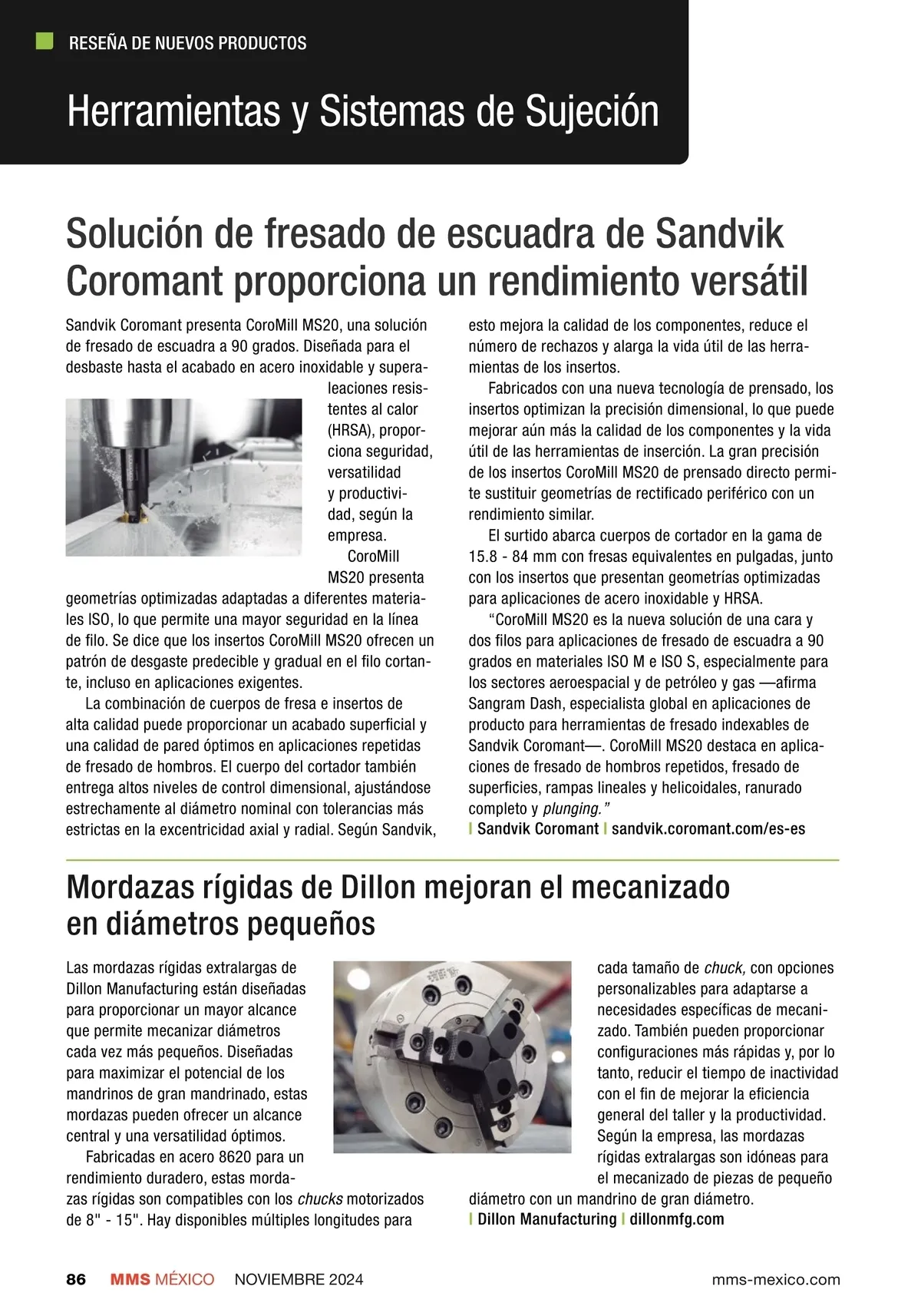 RESEÑA DE NUEVOS PRODUCTOS

Herramientas y Sistemas de Sujeción

Solución de fresado de escuadra de Sandvik Coromant proporciona un rendimiento versátil

Sandvik Coromant presenta CoroMill MS20, una solución de fresado de escuadra a 90 grados. Diseñada para el desbaste hasta el acabado en acero inoxidable y superaleaciones resistentes al calor (HRSA), proporciona seguridad, versatilidad y productividad, según la empresa.

CoroMill MS20 presenta geometrías optimizadas adaptadas a diferentes materiales ISO, lo que permite una mayor seguridad en la línea de filo. Se dice que los insertos CoroMill MS20 ofrecen un patrón de desgaste predecible y gradual en el filo cortante, incluso en aplicaciones exigentes.

La combinación de cuerpos de fresa e insertos de alta calidad puede proporcionar un acabado superficial y una calidad de pared óptimos en aplicaciones repetidas de fresado de hombros. El cuerpo del cortador también entrega altos niveles de control dimensional, ajustándose estrechamente al diámetro nominal con tolerancias más estrictas en la excentricidad axial y radial. Según Sandvik, esto mejora la calidad de los componentes, reduce el número de rechazos y alarga la vida útil de las herramientas de los insertos.

Fabricados con una nueva tecnología de prensado, los insertos optimizan la precisión dimensional, lo que puede mejorar aún más la calidad de los componentes y la vida útil de las herramientas de inserción. La gran precisión de los insertos CoroMill MS20 de prensado directo permite sustituir geometrías de rectificado periférico con un rendimiento similar.

El surtido abarca cuerpos de cortador en la gama de 15.8 - 84 mm con fresas equivalentes en pulgadas, junto con los insertos que presentan geometrías optimizadas para aplicaciones de acero inoxidable y HRSA.

“CoroMill MS20 es la nueva solución de una cara y dos filos para aplicaciones de fresado de escuadra a 90 grados en materiales ISO M e ISO S, especialmente para los sectores aeroespacial y de petróleo y gas —afirma Sangram Dash, especialista global en aplicaciones de producto para herramientas de fresado indexables de Sandvik Coromant—. CoroMill MS20 destaca en aplicaciones de fresado de hombros repetidos, fresado de superficies, rampas lineales y helicoidales, ranurado completo y plunging.”
| Sandvik Coromant | sandvik.coromant.com/es-es

Mordazas rígidas de Dillon mejoran el mecanizado en diámetros pequeños

Las mordazas rígidas extralargas de Dillon Manufacturing están diseñadas para proporcionar un mayor alcance que permite mecanizar diámetros cada vez más pequeños. Diseñadas para maximizar el potencial de los mandrinos de gran mandrinado, estas mordazas pueden ofrecer un alcance central y una versatilidad óptimos.

Fabricadas en acero 8620 para un rendimiento duradero, estas mordazas rígidas son compatibles con los chucks motorizados de 8" - 15". Hay disponibles múltiples longitudes para cada tamaño de chuck, con opciones personalizables para adaptarse a necesidades específicas de mecanizado. También pueden proporcionar configuraciones más rápidas y, por lo tanto, reducir el tiempo de inactividad con el fin de mejorar la eficiencia general del taller y la productividad. Según la empresa, las mordazas rígidas extralargas son idóneas para el mecanizado de piezas de pequeño diámetro con un mandrino de gran diámetro.
| Dillon Manufacturing | dillonmfg.com

86 MMS MÉXICO NOVIEMBRE 2024 mms-mexico.com